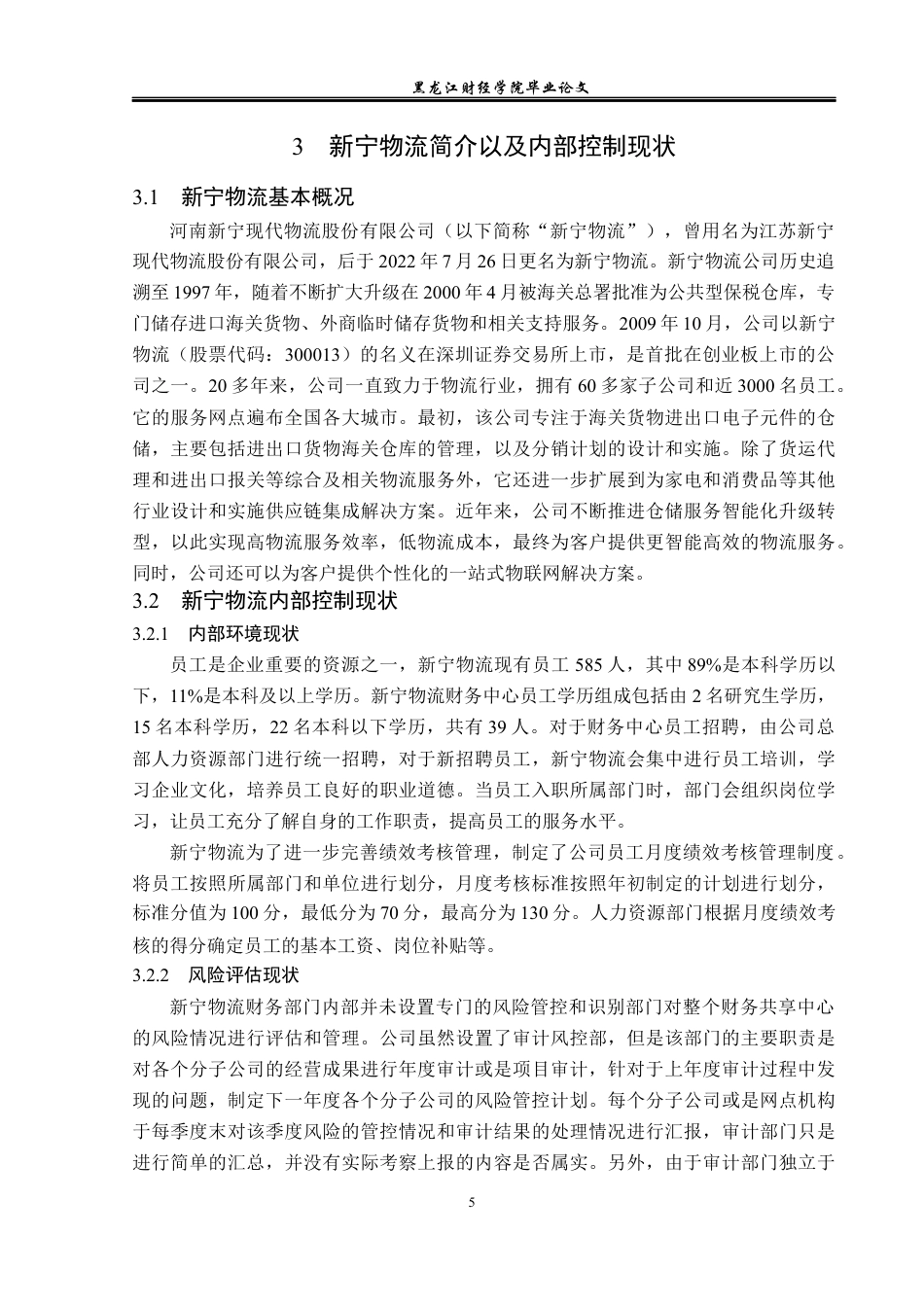 黑龙江财经学院毕业论文

3 新宁物流简介以及内部控制现状

3.1 新宁物流基本概况

河南新宁现代物流股份有限公司（以下简称“新宁物流”），曾用名为江苏新宁现代物流股份有限公司，后于 2022 年 7 月 26 日更名为新宁物流。新宁物流公司历史追溯至 1997 年，随着不断扩大升级在 2000 年 4 月被海关总署批准为公共型保税仓库，专门储存进口海关货物、外商临时储存货物和相关支持服务。2009 年 10 月，公司以新宁物流（股票代码：300013）的名义在深圳证券交易所上市，是首批在创业板上市的公司之一。20 多年来，公司一直致力于物流行业，拥有 60 多家子公司和近 3000 名员工。它的服务网点遍布全国各大城市。最初，该公司专注于海关货物进出口电子元件的仓储，主要包括进出口货物海关仓库的管理，以及分销计划的设计和实施。除了货运代理和进出口报关等综合及相关物流服务外，它还进一步扩展到为家电和消费品等其他行业设计和实施供应链集成解决方案。近年来，公司不断推进仓储服务智能化升级转型，以此实现高物流服务效率，低物流成本，最终为客户提供更智能高效的物流服务。同时，公司还可以为客户提供个性化的一站式物联网解决方案。

3.2 新宁物流内部控制现状

3.2.1 内部环境现状

员工是企业重要的资源之一，新宁物流现有员工 585 人，其中 89%是本科学历以下，11%是本科及以上学历。新宁物流财务中心员工学历组成包括由 2 名研究生学历，15 名本科学历，22 名本科以下学历，共有 39 人。对于财务中心员工招聘，由公司总部人力资源部门进行统一招聘，对于新招聘员工，新宁物流会集中进行员工培训，学习企业文化，培养员工良好的职业道德。当员工入职所属部门时，部门会组织岗位学习，让员工充分了解自身的工作职责，提高员工的服务水平。

新宁物流为了进一步完善绩效考核管理，制定了公司员工月度绩效考核管理制度。将员工按照所属部门和单位进行划分，月度考核标准按照年初制定的计划进行划分，标准分值为 100 分，最低分为 70 分，最高分为 130 分。人力资源部门根据月度绩效考核的得分确定员工的基本工资、岗位补贴等。

3.2.2 风险评估现状

新宁物流财务部门内部并未设置专门的风险管控和识别部门对整个财务共享中心的风险情况进行评估和管理。公司虽然设置了审计风控部，但是该部门的主要职责是对各个分子公司的经营成果进行年度审计或是项目审计，针对于上年度审计过程中发现的问题，制定下一年度各个分子公司的风险管控计划。每个分子公司或是网点机构于每季度末对该季度风险的管控情况和审计结果的处理情况进行汇报，审计部门只是进行简单的汇总，并没有实际考察上报的内容是否属实。另外，由于审计部门独立于

5